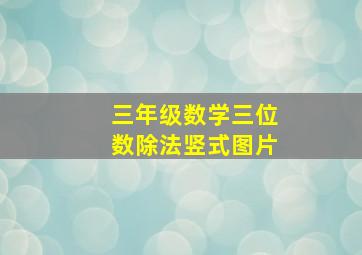 三年级数学三位数除法竖式图片